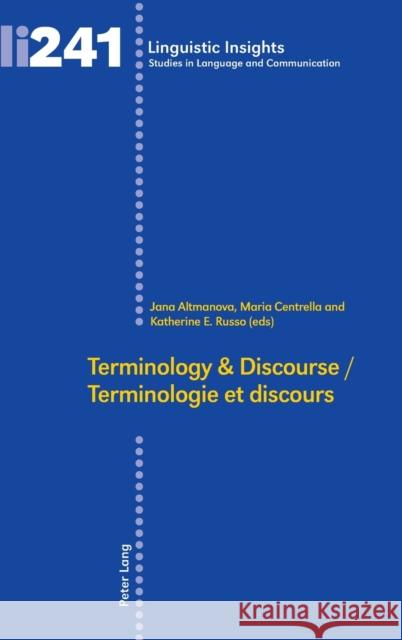 li241

Linguistic Insights
Studies in Language and Communication

Jana Altmanova, Maria Centrella and Katherine E. Russo (eds)

Terminology & Discourse / Terminologie et discours

Peter Lang